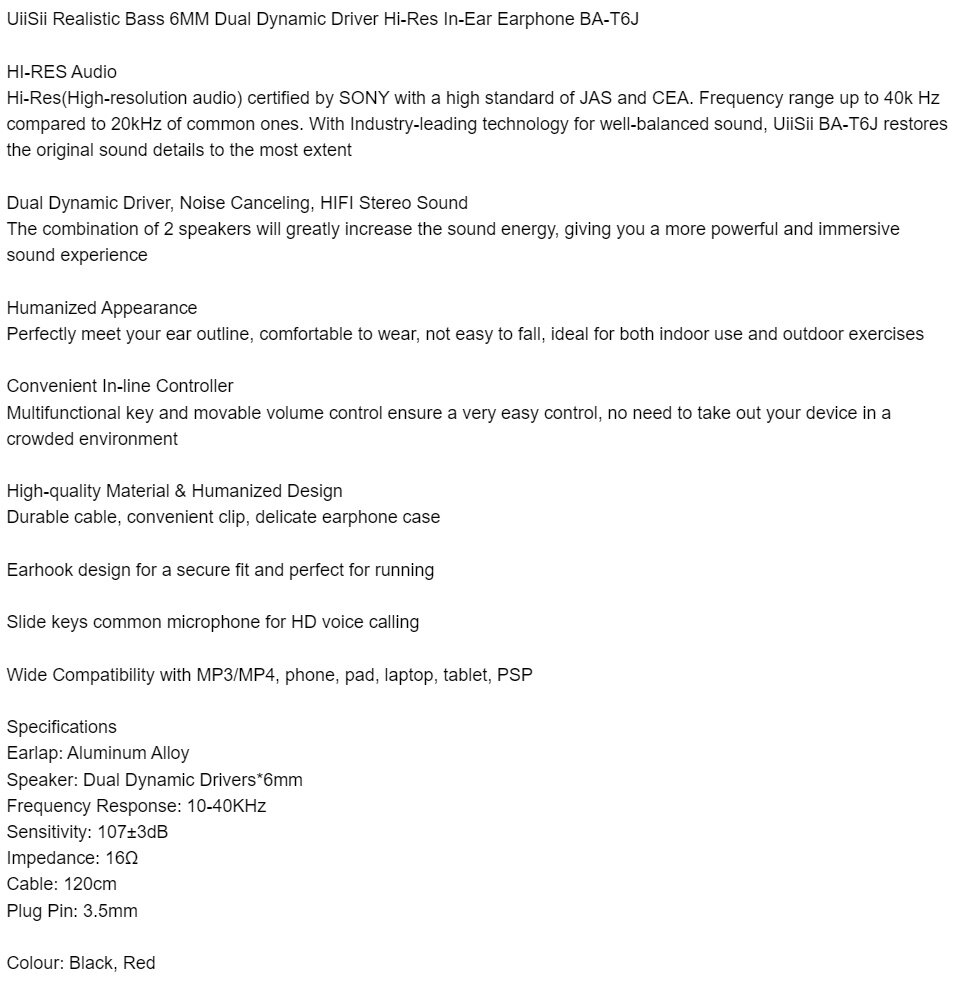 UiiSii Realistic Bass 6MM Dual Dynamic Driver Hi-Res In-Ear Earphone BA-T6J

HI-RES Audio
Hi-Res(High-resolution audio) certified by SONY with a high standard of JAS and CEA. Frequency range up to 40k Hz compared to 20kHz of common ones. With Industry-leading technology for well-balanced sound, UiiSii BA-T6J restores the original sound details to the most extent

Dual Dynamic Driver, Noise Canceling, HIFI Stereo Sound
The combination of 2 speakers will greatly increase the sound energy, giving you a more powerful and immersive sound experience

Humanized Appearance
Perfectly meet your ear outline, comfortable to wear, not easy to fall, ideal for both indoor use and outdoor exercises

Convenient In-line Controller
Multifunctional key and movable volume control ensure a very easy control, no need to take out your device in a crowded environment

High-quality Material & Humanized Design
Durable cable, convenient clip, delicate earphone case

Earhook design for a secure fit and perfect for running

Slide keys common microphone for HD voice calling

Wide Compatibility with MP3/MP4, phone, pad, laptop, tablet, PSP

Specifications
Earlap: Aluminum Alloy
Speaker: Dual Dynamic Drivers*6mm
Frequency Response: 10-40KHz
Sensitivity: 107±3dB
Impedance: 16Ω
Cable: 120cm
Plug Pin: 3.5mm

Colour: Black, Red